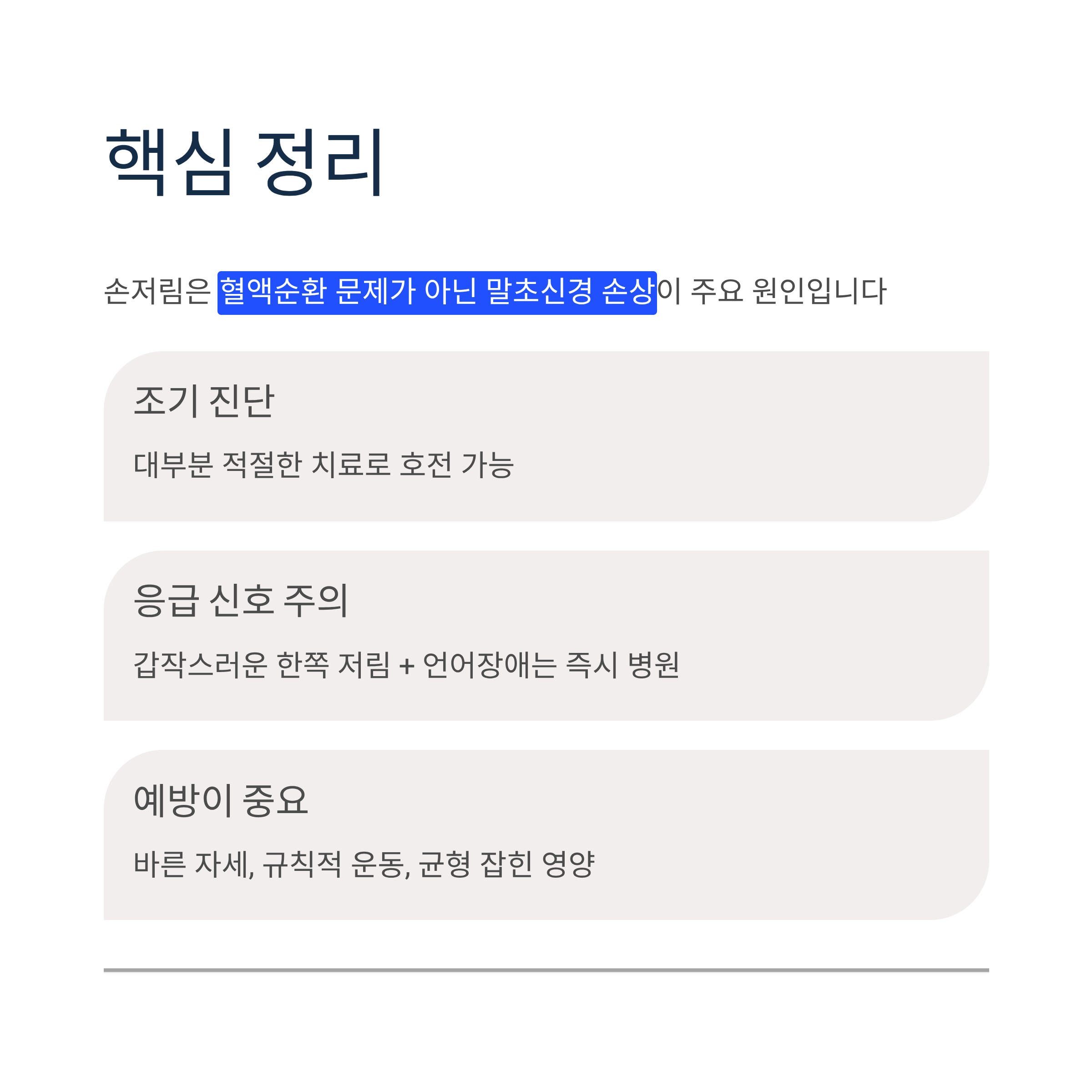 핵심 정리

손저림은 혈액순환 문제가 아닌 말초신경 손상이 주요 원인입니다

조기 진단

대부분 적절한 치료로 호전 가능

응급 신호 주의

갑작스러운 한쪽 저림 + 언어장애는 즉시 병원

예방이 중요

바른 자세, 규칙적 운동, 균형 잡힌 영양